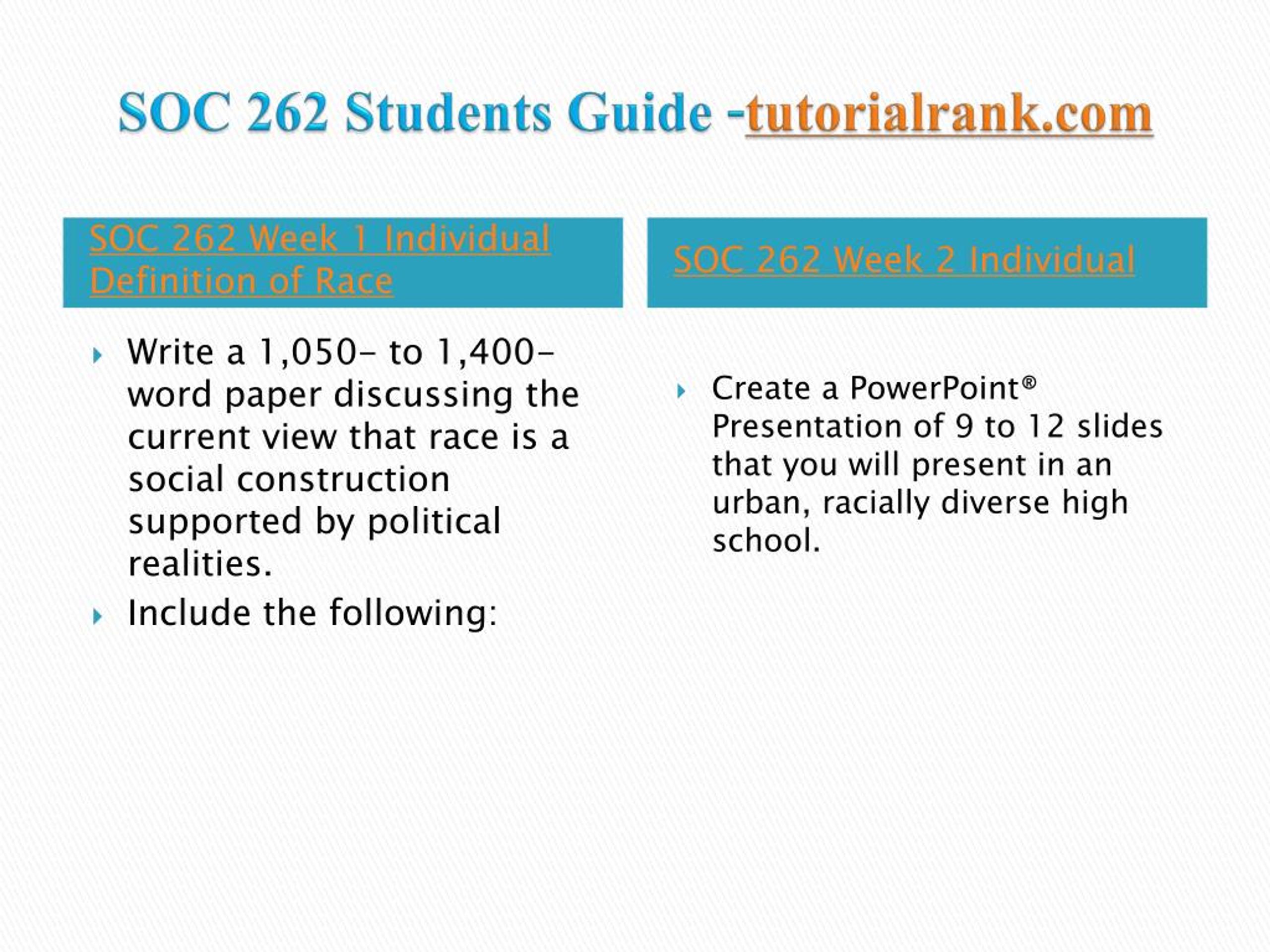 SOC 262 Students Guide -tutorialrank.com

SOC 262 Week 1 Individual Definition of Race

Write a 1,050- to 1,400-word paper discussing the current view that race is a social construction supported by political realities.

Include the following:

SOC 262 Week 2 Individual

Create a PowerPoint® Presentation of 9 to 12 slides that you will present in an urban, racially diverse high school.